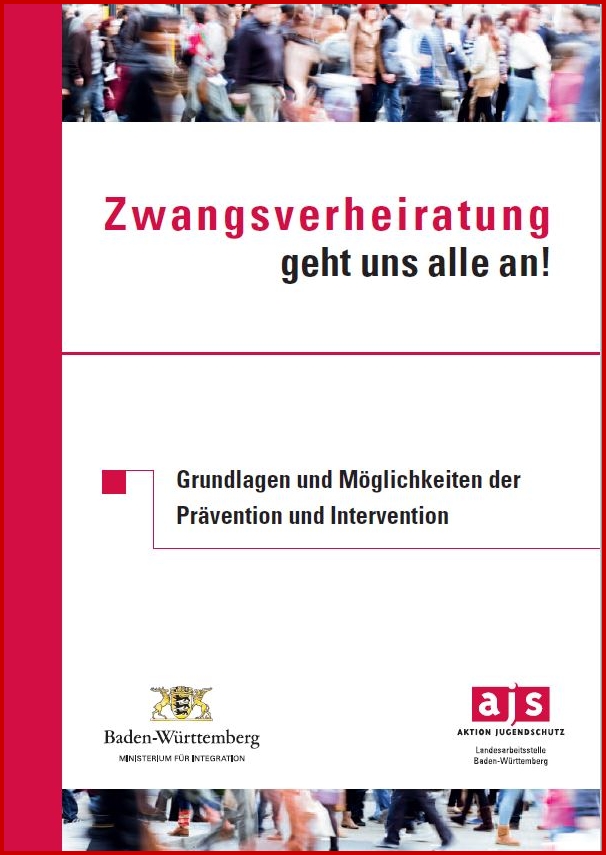 Zwangsverheiratung
geht uns alle an!

Grundlagen und Möglichkeiten der Prävention und Intervention

Baden-Württemberg
MINISTERIUM FÜR INTEGRATION

ajs
AKTION JUGENDSCHUTZ
Landesarbeitsstelle
Baden-Württemberg